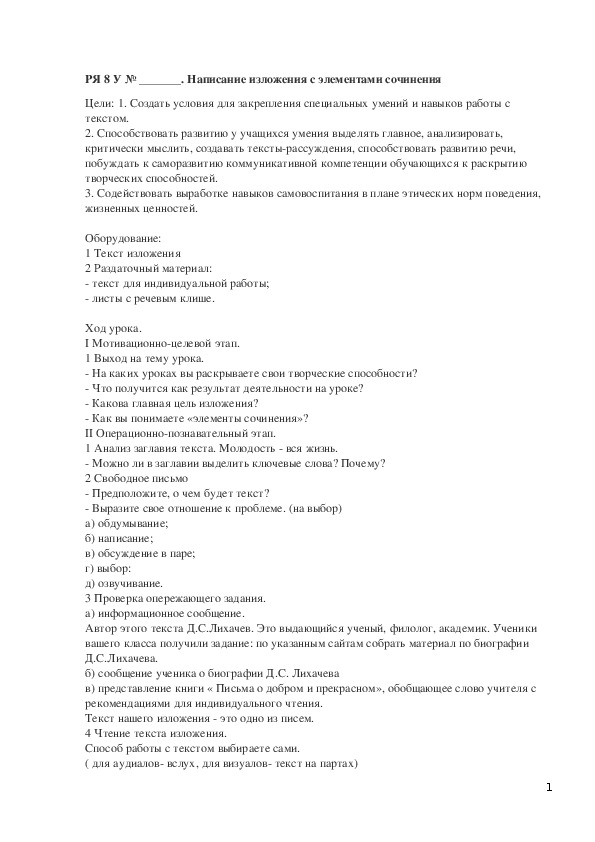 РЯ 8 У № _______. Написание изложения с элементами сочинения

Цели: 1. Создать условия для закрепления специальных умений и навыков работы с текстом.
2. Способствовать развитию у учащихся умения выделять главное, анализировать, критически мыслить, создавать тексты-рассуждения, способствовать развитию речи, побуждать к саморазвитию коммуникативной компетенции обучающихся к раскрытию творческих способностей.
3. Содействовать выработке навыков самовоспитания в плане этических норм поведения, жизненных ценностей.

Оборудование:
1 Текст изложения
2 Раздаточный материал:
- текст для индивидуальной работы;
- листы с речевым клише.

Ход урока.
I Мотивационно-целевой этап.
1 Выход на тему урока.
- На каких уроках вы раскрываете свои творческие способности?
- Что получится как результат деятельности на уроке?
- Какова главная цель изложения?
- Как вы понимаете «элементы сочинения»?
II Операционно-познавательный этап.
1 Анализ заглавия текста. Молодость - вся жизнь.
- Можно ли в заглавии выделить ключевые слова? Почему?
2 Свободное письмо
- Предположите, о чем будет текст?
- Выразите свое отношение к проблеме. (на выбор)
а) обдумывание;
б) написание;
в) обсуждение в паре;
г) выбор:
д) озвучивание.
3 Проверка опережающего задания.
а) информационное сообщение.
Автор этого текста Д.С.Лихачев. Это выдающийся ученый, филолог, академик. Ученики вашего класса получили задание: по указанным сайтам собрать материал по биографии Д.С.Лихачева.
б) сообщение ученика о биографии Д.С. Лихачева
в) представление книги « Письма о добром и прекрасном», обобщающее слово учителя с рекомендациями для индивидуального чтения.
Текст нашего изложения - это одно из писем.
4 Чтение текста изложения.
Способ работы с текстом выбираете сами.
( для аудиалов- вслух, для визуалов- текст на партах)

1